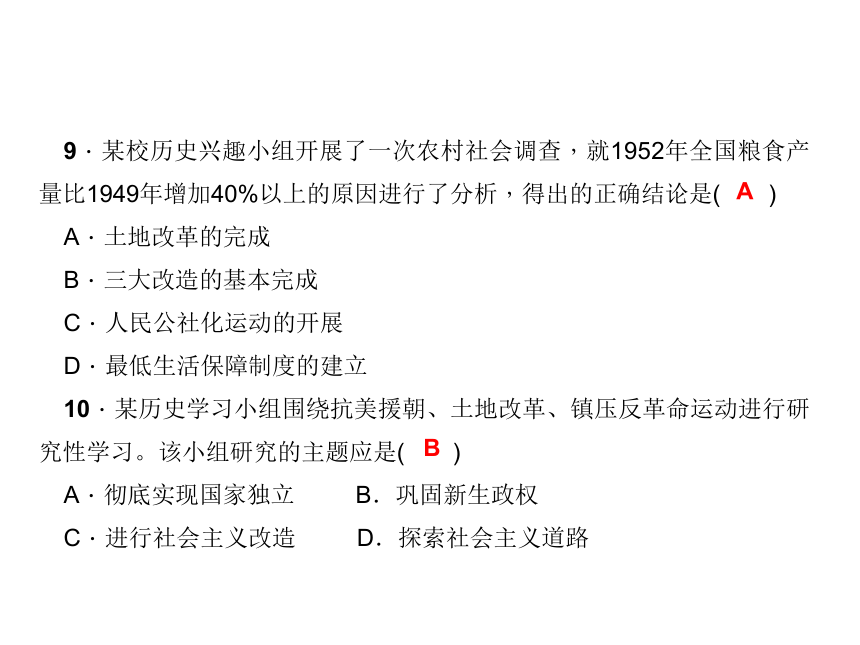 9．某校历史兴趣小组开展了一次农村社会调查，就1952年全国粮食产量比1949年增加40%以上的原因进行了分析，得出的正确结论是( A )

A．土地改革的完成

B．三大改造的基本完成

C．人民公社化运动的开展

D．最低生活保障制度的建立

10．某历史学习小组围绕抗美援朝、土地改革、镇压反革命运动进行研究性学习。该小组研究的主题应是( B )

A．彻底实现国家独立　　B．巩固新生政权

C．进行社会主义改造　　D．探索社会主义道路